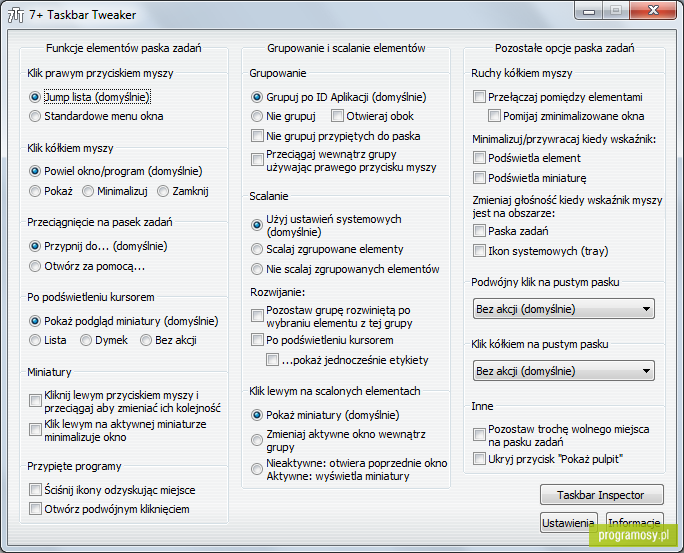 7+ Taskbar Tweaker

Funkcje elementów paska zadań

Klik prawym przyciskiem myszy
Jump lista (domyślnie)
Standardowe menu okna

Klik kółkiem myszy
Powiel okno/program (domyślnie)
Pokaż
Minimalizuj
Zamknij

Przeciągnięcie na pasek zadań
Przypnij do... (domyślnie)
Otwórz za pomocą...

Po podświetleniu kursorem
Pokaż podgląd miniatury (domyślnie)
Lista
Dymek
Bez akcji

Miniatury
Kliknij lewym przyciskiem myszy i przeciągaj aby zmieniać ich kolejność
Klik lewym na aktywnej miniaturze minimalizuje okno

Przypięte programy
Ściśnij ikony odzyskując miejsce
Otwórz podwójnym kliknięciem

Grupowanie i scalanie elementów

Grupowanie
Grupuj po ID Aplikacji (domyślnie)
Nie grupuj
Otwieraj obok
Nie grupuj przypiętych do paska
Przeciągaj wewnątrz grupy używając prawego przycisku myszy

Scalanie
Użyj ustawień systemowych (domyślnie)
Scalaj zgrupowane elementy
Nie scalaj zgrupowanych elementów
Rozwijanie:
Pozostaw grupę rozwiniętą po wybraniu elementu z tej grupy
Po podświetleniu kursorem
...pokaż jednocześnie etykiety

Klik lewym na scalonych elementach
Pokaż miniatury (domyślnie)
Zmieniaj aktywne okno wewnątrz grupy
Nieaktywne: otwiera poprzednie okno Aktywne: wyświetla miniatury

Pozostałe opcje paska zadań

Ruchy kółkiem myszy
Przełączaj pomiędzy elementami
Pomijaj zminimalizowane okna
Minimalizuj/przywracaj kiedy wskaźnik:
Podświetla element
Podświetla miniaturę
Zmieniaj głośność kiedy wskaźnik myszy jest na obszarze:
Paska zadań
Ikon systemowych (tray)

Podwójny klik na pustym pasku
Bez akcji (domyślnie)

Klik kółkiem na pustym pasku
Bez akcji (domyślnie)

Inne
Pozostaw trochę wolnego miejsca na pasku zadań
Ukryj przycisk "Pokaż pulpit"

Taskbar Inspector
Ustawienia
Informacje
programosy.pl